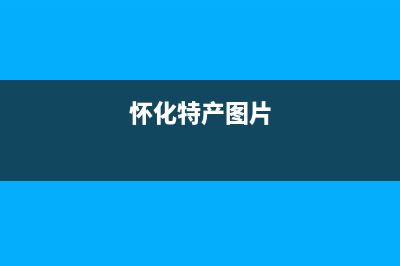 怀化特产图片